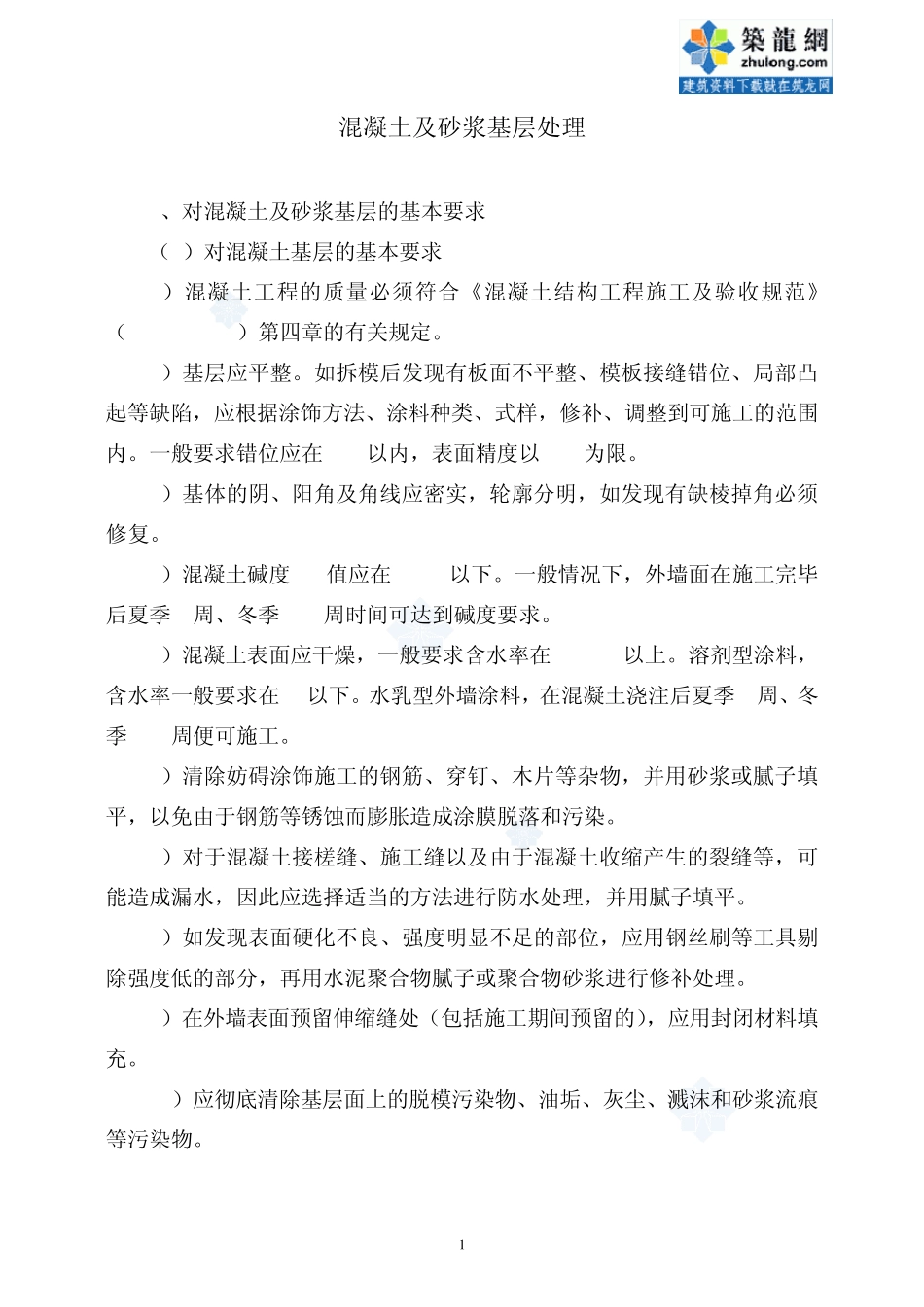 築龍網
zhulong.com
建筑资料下载就在筑龙网

混凝土及砂浆基层处理

、对混凝土及砂浆基层的基本要求

（ ）对混凝土基层的基本要求

）混凝土工程的质量必须符合《混凝土结构工程施工及验收规范》（ ）第四章的有关规定。

）基层应平整。如拆模后发现有板面不平整、模板接缝错位、局部凸起等缺陷，应根据涂饰方法、涂料种类、式样，修补、调整到可施工的范围内。一般要求错位应在 以内，表面精度以 为限。

）基体的阴、阳角及角线应密实，轮廓分明，如发现有缺棱掉角必须修复。

）混凝土碱度 值应在 以下。一般情况下，外墙面在施工完毕后夏季 周、冬季 周时间可达到碱度要求。

）混凝土表面应干燥，一般要求含水率在 以上。溶剂型涂料，含水率一般要求在 以下。水乳型外墙涂料，在混凝土浇注后夏季 周、冬季 周便可施工。

）清除妨碍涂饰施工的钢筋、穿钉、木片等杂物，并用砂浆或腻子填平，以免由于钢筋等锈蚀而膨胀造成涂膜脱落和污染。

）对于混凝土接槎缝、施工缝以及由于混凝土收缩产生的裂缝等，可能造成漏水，因此应选择适当的方法进行防水处理，并用腻子填平。

）如发现表面硬化不良、强度明显不足的部位，应用钢丝刷等工具剔除强度低的部分，再用水泥聚合物腻子或聚合物砂浆进行修补处理。

）在外墙表面预留伸缩缝处（包括施工期间预留的），应用封闭材料填充。

）应彻底清除基层面上的脱模污染物、油垢、灰尘、溅沫和砂浆流痕等污染物。

1